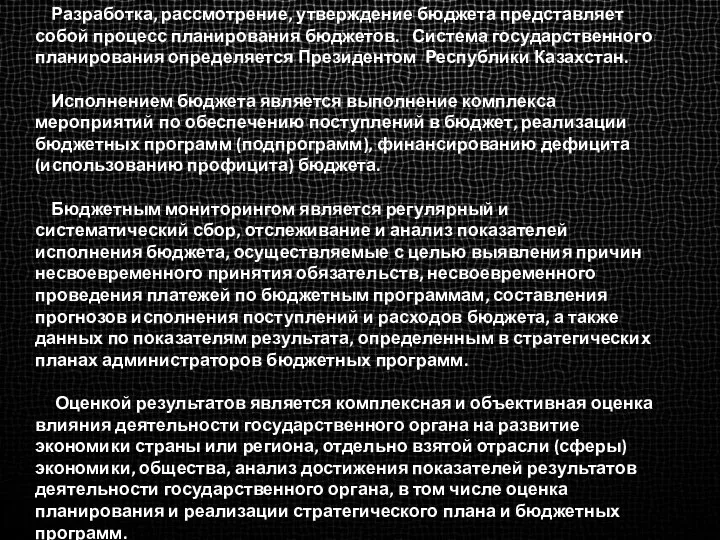 Разработка, рассмотрение, утверждение бюджета представляет собой процесс планирования бюджетов. Система государственного планирования определяется Президентом Республики Казахстан.

Исполнением бюджета является выполнение комплекса мероприятий по обеспечению поступлений в бюджет, реализации бюджетных программ (подпрограмм), финансированию дефицита (использованию профицита) бюджета.

Бюджетным мониторингом является регулярный и систематический сбор, отслеживание и анализ показателей исполнения бюджета, осуществляемые с целью выявления причин несвоевременного принятия обязательств, несвоевременного проведения платежей по бюджетным программам, составления прогнозов исполнения поступлений и расходов бюджета, а также данных по показателям результата, определенным в стратегических планах администраторов бюджетных программ.

Оценкой результатов является комплексная и объективная оценка влияния деятельности государственного органа на развитие экономики страны или региона, отдельно взятой отрасли (сферы) экономики, общества, анализ достижения показателей результатов деятельности государственного органа, в том числе оценка планирования и реализации стратегического плана и бюджетных программ.